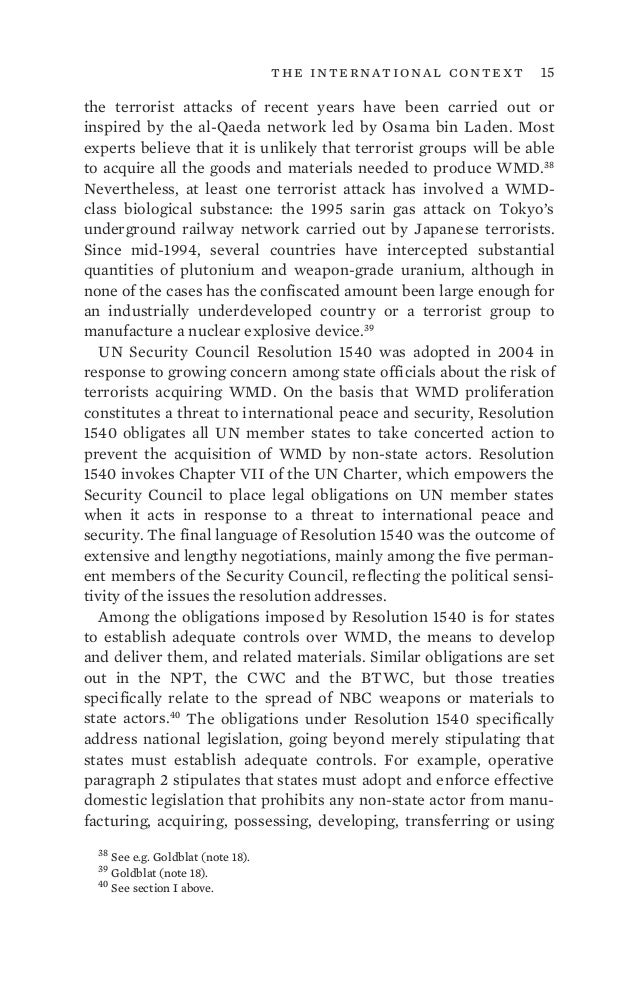 THE INTERNATIONAL CONTEXT 15

the terrorist attacks of recent years have been carried out or inspired by the al-Qaeda network led by Osama bin Laden. Most experts believe that it is unlikely that terrorist groups will be able to acquire all the goods and materials needed to produce WMD.$^{38}$ Nevertheless, at least one terrorist attack has involved a WMD-class biological substance: the 1995 sarin gas attack on Tokyo's underground railway network carried out by Japanese terrorists. Since mid-1994, several countries have intercepted substantial quantities of plutonium and weapon-grade uranium, although in none of the cases has the confiscated amount been large enough for an industrially underdeveloped country or a terrorist group to manufacture a nuclear explosive device.$^{39}$

UN Security Council Resolution 1540 was adopted in 2004 in response to growing concern among state officials about the risk of terrorists acquiring WMD. On the basis that WMD proliferation constitutes a threat to international peace and security, Resolution 1540 obligates all UN member states to take concerted action to prevent the acquisition of WMD by non-state actors. Resolution 1540 invokes Chapter VII of the UN Charter, which empowers the Security Council to place legal obligations on UN member states when it acts in response to a threat to international peace and security. The final language of Resolution 1540 was the outcome of extensive and lengthy negotiations, mainly among the five permanent members of the Security Council, reflecting the political sensitivity of the issues the resolution addresses.

Among the obligations imposed by Resolution 1540 is for states to establish adequate controls over WMD, the means to develop and deliver them, and related materials. Similar obligations are set out in the NPT, the CWC and the BTWC, but those treaties specifically relate to the spread of NBC weapons or materials to state actors.$^{40}$ The obligations under Resolution 1540 specifically address national legislation, going beyond merely stipulating that states must establish adequate controls. For example, operative paragraph 2 stipulates that states must adopt and enforce effective domestic legislation that prohibits any non-state actor from manufacturing, acquiring, possessing, developing, transferring or using

$^{38}$ See e.g. Goldblat (note 18).
$^{39}$ Goldblat (note 18).
$^{40}$ See section I above.